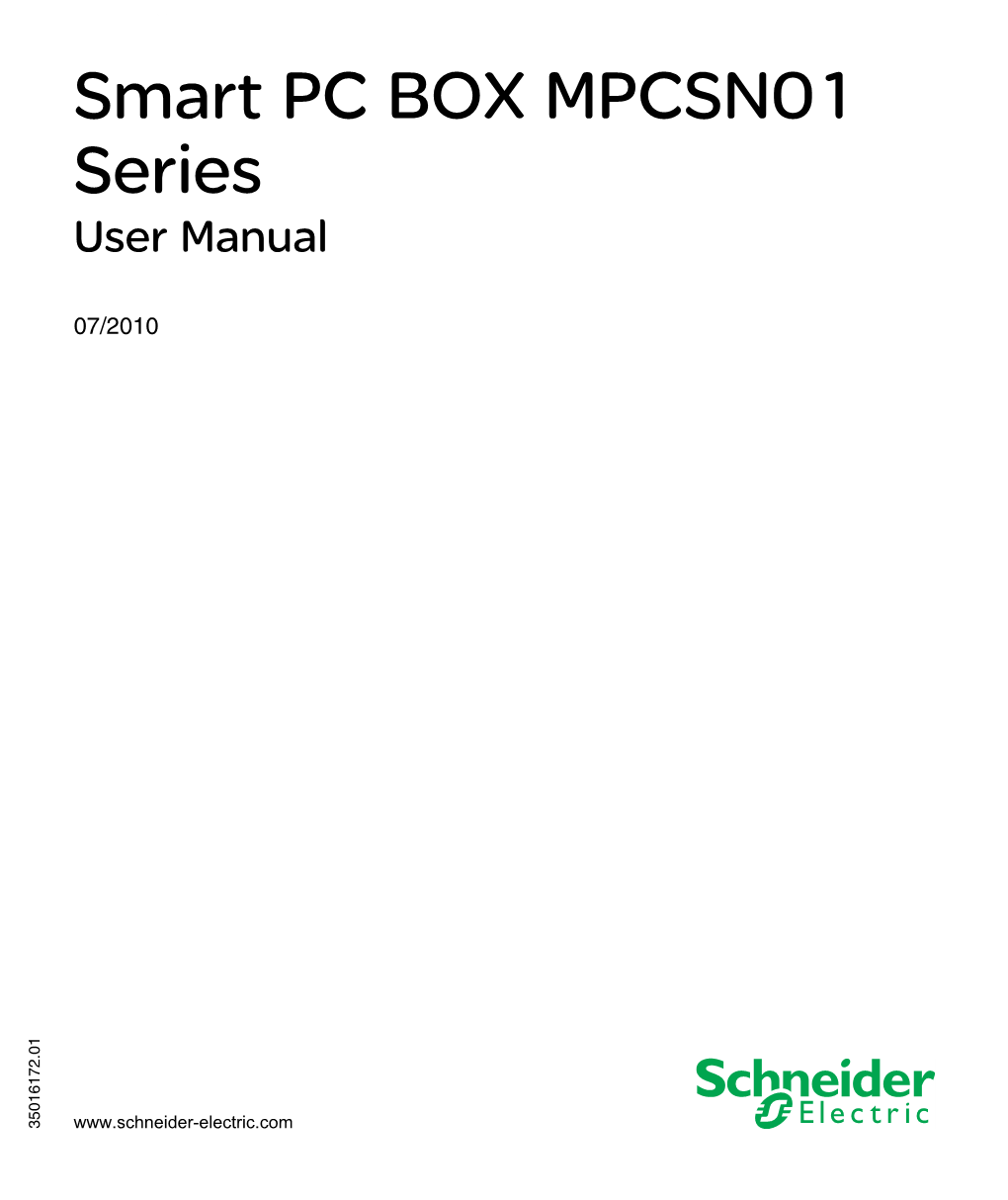 Smart PC BOX MPCSN01 Series

User Manual

07/2010

35016172.01

www.schneider-electric.com

Schneider Electric